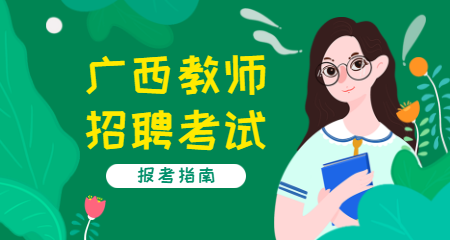 广西教师
招聘考试

报考指南